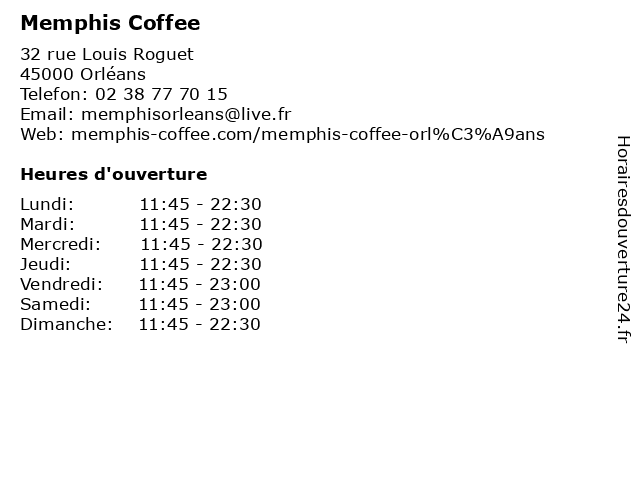 Memphis Coffee

32 rue Louis Roguet
45000 Orléans
Telefon: 02 38 77 70 15
Email: memphisorleans@live.fr
Web: memphis-coffee.com/memphis-coffee-orl%C3%A9ans

Heures d'ouverture

Lundi: 11:45 - 22:30
Mardi: 11:45 - 22:30
Mercredi: 11:45 - 22:30
Jeudi: 11:45 - 22:30
Vendredi: 11:45 - 23:00
Samedi: 11:45 - 23:00
Dimanche: 11:45 - 22:30

Horairesdouverture24.fr